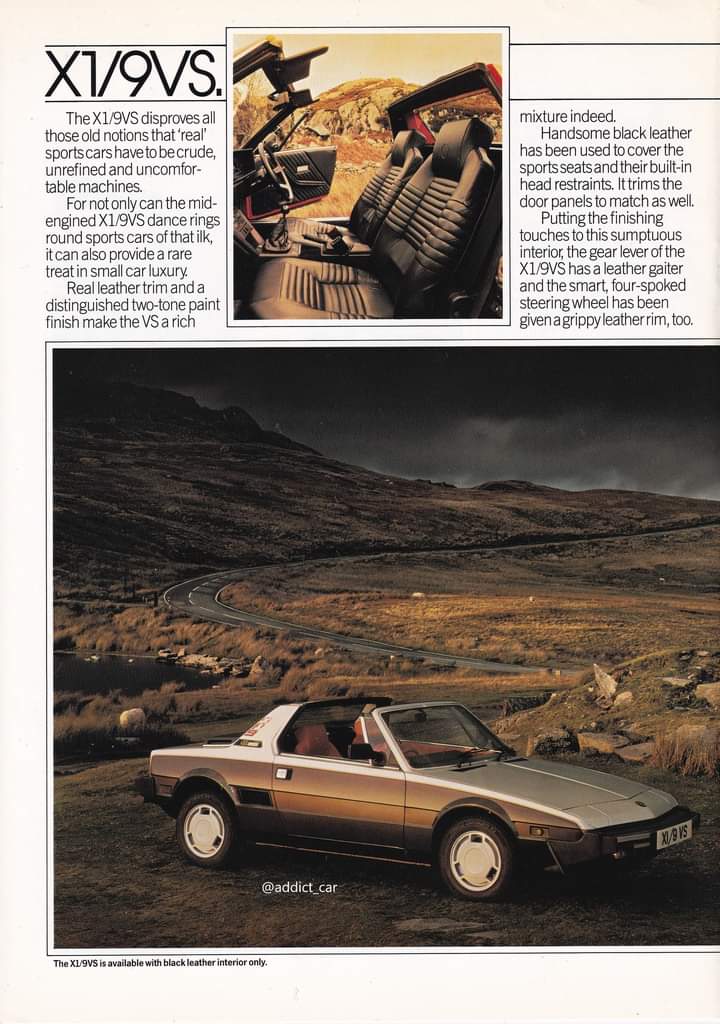 X1/9VS.

The X1/9VS disproves all those old notions that 'real' sports cars have to be crude, unrefined and uncomfortable machines.

For not only can the mid-engined X1/9VS dance rings round sports cars of that ilk, it can also provide a rare treat in small car luxury.

Real leather trim and a distinguished two-tone paint finish make the VS a rich mixture indeed.

Handsome black leather has been used to cover the sports seats and their built-in head restraints. It trims the door panels to match as well.

Putting the finishing touches to this sumptuous interior, the gear lever of the X1/9VS has a leather gaiter and the smart, four-spoked steering wheel has been given a grippy leather rim, too.

X1/9 VS

@addict_car

The X1/9VS is available with black leather interior only.